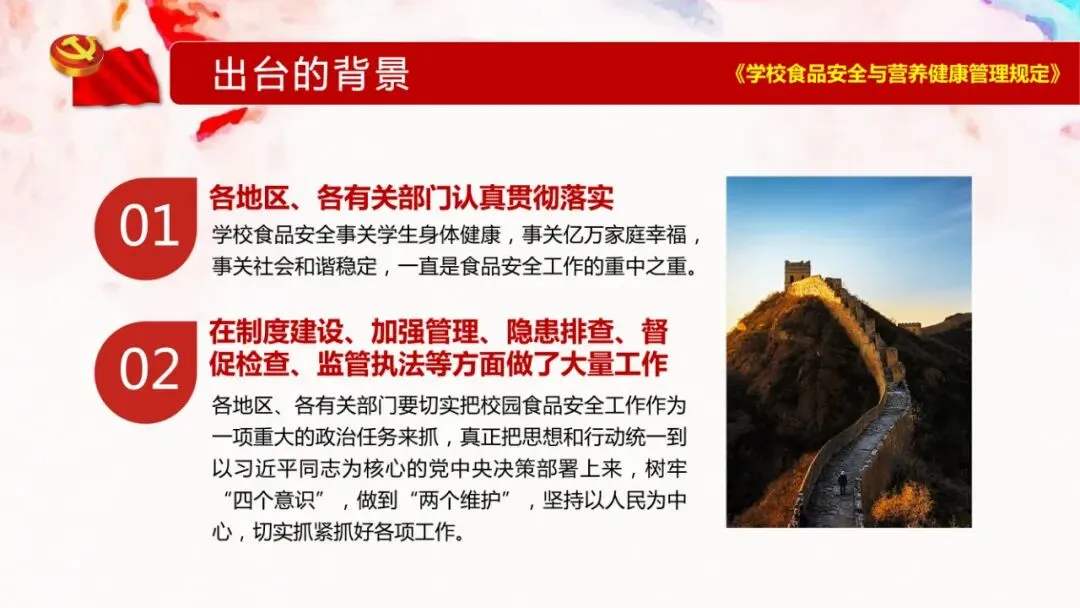 出台的背景

《学校食品安全与营养健康管理规定》

01

各地区、各有关部门认真贯彻落实

学校食品安全事关学生身体健康，事关亿万家庭幸福，事关社会和谐稳定，一直是食品安全工作的重中之重。

02

在制度建设、加强管理、隐患排查、督促检查、监管执法等方面做了大量工作

各地区、各有关部门要切实把校园食品安全工作作为一项重大的政治任务来抓，真正把思想和行动统一到以习近平同志为核心的党中央决策部署上来，树牢“四个意识”，做到“两个维护”，坚持以人民为中心，切实抓紧抓好各项工作。